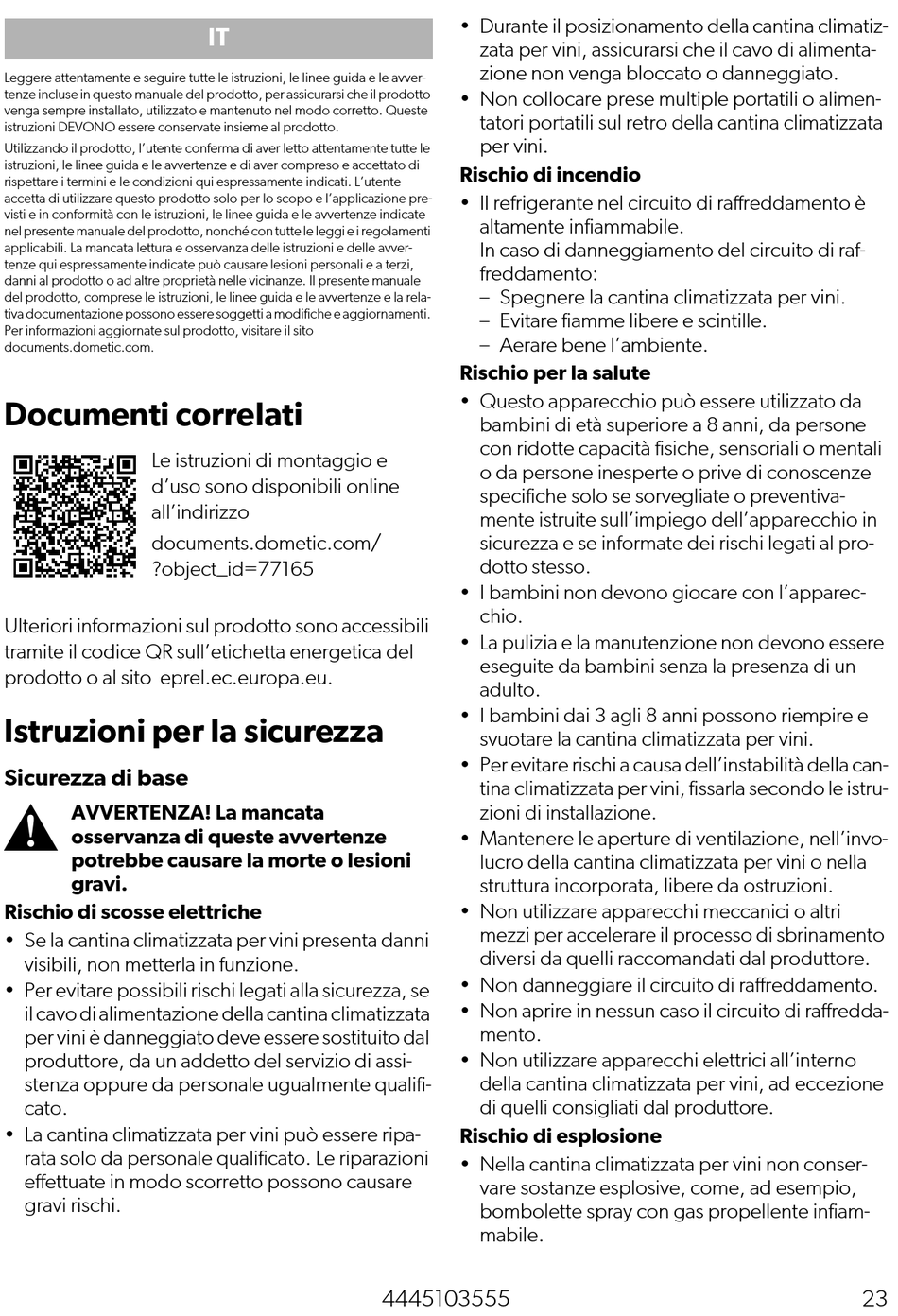 IT

Leggere attentamente e seguire tutte le istruzioni, le linee guida e le avvertenze incluse in questo manuale del prodotto, per assicurarsi che il prodotto venga sempre installato, utilizzato e mantenuto nel modo corretto. Queste istruzioni DEVONO essere conservate insieme al prodotto.

Utilizzando il prodotto, l'utente conferma di aver letto attentamente tutte le istruzioni, le linee guida e le avvertenze e di aver compreso e accettato di rispettare i termini e le condizioni qui espressamente indicati. L'utente accetta di utilizzare questo prodotto solo per lo scopo e l'applicazione previsti e in conformità con le istruzioni, le linee guida e le avvertenze indicate nel presente manuale del prodotto, nonché con tutte le leggi e i regolamenti applicabili. La mancata lettura e osservanza delle istruzioni e delle avvertenze qui espressamente indicate può causare lesioni personali e a terzi, danni al prodotto o ad altre proprietà nelle vicinanze. Il presente manuale del prodotto, comprese le istruzioni, le linee guida e le avvertenze e la relativa documentazione possono essere soggetti a modifiche e aggiornamenti. Per informazioni aggiornate sul prodotto, visitare il sito documents.dometic.com.

Documenti correlati

Le istruzioni di montaggio e d'uso sono disponibili online all'indirizzo

documents.dometic.com/?object_id=77165

Ulteriori informazioni sul prodotto sono accessibili tramite il codice QR sull'etichetta energetica del prodotto o al sito eprel.ec.europa.eu.

Istruzioni per la sicurezza

Sicurezza di base

AVVERTENZA! La mancata osservanza di queste avvertenze potrebbe causare la morte o lesioni gravi.

Rischio di scosse elettriche

• Se la cantina climatizzata per vini presenta danni visibili, non metterla in funzione.
• Per evitare possibili rischi legati alla sicurezza, se il cavo di alimentazione della cantina climatizzata per vini è danneggiato deve essere sostituito dal produttore, da un addetto del servizio di assistenza oppure da personale ugualmente qualificato.
• La cantina climatizzata per vini può essere riparata solo da personale qualificato. Le riparazioni effettuate in modo scorretto possono causare gravi rischi.
• Durante il posizionamento della cantina climatizzata per vini, assicurarsi che il cavo di alimentazione non venga bloccato o danneggiato.
• Non collocare prese multiple portatili o alimentatori portatili sul retro della cantina climatizzata per vini.

Rischio di incendio

• Il refrigerante nel circuito di raffreddamento è altamente infiammabile.
In caso di danneggiamento del circuito di raffreddamento:
– Spegnere la cantina climatizzata per vini.
– Evitare fiamme libere e scintille.
– Aerare bene l'ambiente.

Rischio per la salute

• Questo apparecchio può essere utilizzato da bambini di età superiore a 8 anni, da persone con ridotte capacità fisiche, sensoriali o mentali o da persone inesperte o prive di conoscenze specifiche solo se sorvegliate o preventivamente istruite sull'impiego dell'apparecchio in sicurezza e se informate dei rischi legati al prodotto stesso.
• I bambini non devono giocare con l'apparecchio.
• La pulizia e la manutenzione non devono essere eseguite da bambini senza la presenza di un adulto.
• I bambini dai 3 agli 8 anni possono riempire e svuotare la cantina climatizzata per vini.
• Per evitare rischi a causa dell'instabilità della cantina climatizzata per vini, fissarla secondo le istruzioni di installazione.
• Mantenere le aperture di ventilazione, nell'involucro della cantina climatizzata per vini o nella struttura incorporata, libere da ostruzioni.
• Non utilizzare apparecchi meccanici o altri mezzi per accelerare il processo di sbrinamento diversi da quelli raccomandati dal produttore.
• Non danneggiare il circuito di raffreddamento.
• Non aprire in nessun caso il circuito di raffreddamento.
• Non utilizzare apparecchi elettrici all'interno della cantina climatizzata per vini, ad eccezione di quelli consigliati dal produttore.

Rischio di esplosione

• Nella cantina climatizzata per vini non conservare sostanze esplosive, come, ad esempio, bombolette spray con gas propellente infiammabile.

4445103555 23